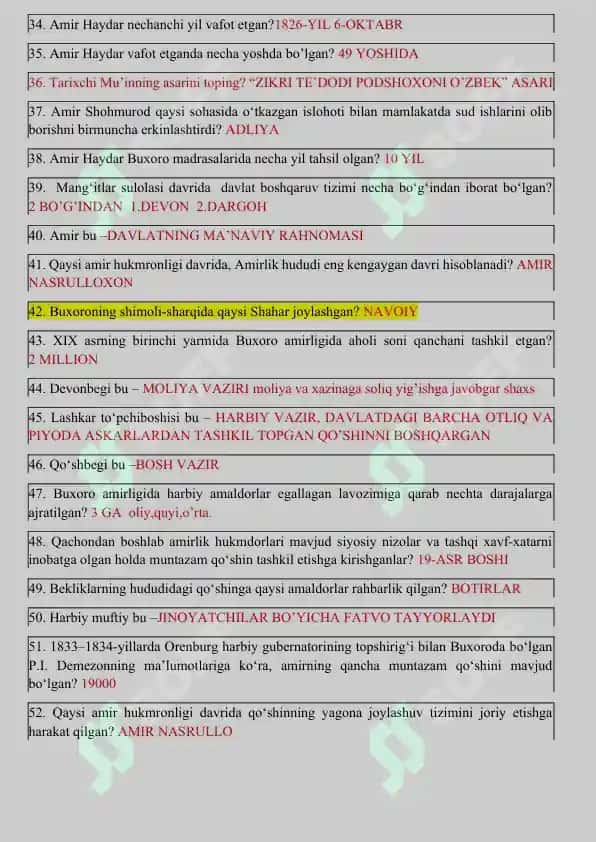 34. Amir Haydar nechanchi yil vafot etgan?1826-YIL 6-OKTABR

35. Amir Haydar vafot etganda necha yoshda bo'lgan? 49 YOSHIDA

36. Tarixchi Mu'inning asarini toping? "ZIKRI TE'DODI PODSHOXONI O'ZBEK" ASARI

37. Amir Shohmurod qaysi sohasida o'tkazgan islohoti bilan mamlakatda sud ishlarini olib borishni birmuncha erkinlashtirdi? ADLIYA

38. Amir Haydar Buxoro madrasalarida necha yil tahsil olgan? 10 YIL

39. Mang'itlar sulolasi davrida davlat boshqaruv tizimi necha bo'g'indan iborat bo'lgan? 2 BO'G'INDAN 1.DEVON 2.DARGOH

40. Amir bu –DAVLATNING MA'NAVIY RAHNOMASI

41. Qaysi amir hukmronligi davrida, Amirlik hududi eng kengaygan davri hisoblanadi? AMIR NASRULLOXON

42. Buxoroning shimoli-sharqida qaysi Shahar joylashgan? NAVOIY

43. XIX asrning birinchi yarmida Buxoro amirligida aholi soni qanchani tashkil etgan? 2 MILLION

44. Devonbegi bu – MOLIYA VAZIRI moliya va xazinaga soliq yig'ishga javobgar shaxs

45. Lashkar to'pchiboshisi bu – HARBIY VAZIR, DAVLATDAGI BARCHA OTLIQ VA PIYODA ASKARLARDAN TASHKIL TOPGAN QO'SHINNI BOSHQARGAN

46. Qo'shbegi bu –BOSH VAZIR

47. Buxoro amirligida harbiy amaldorlar egallagan lavozimiga qarab nechta darajalarga ajratilgan? 3 GA oliy,quyi,o'rta.

48. Qachondan boshlab amirlik hukmdorlari mavjud siyosiy nizolar va tashqi xavf-xatarni inobatga olgan holda muntazam qo'shin tashkil etishga kirishganlar? 19-ASR BOSHI

49. Bekliklarning hududidagi qo'shinga qaysi amaldorlar rahbarlik qilgan? BOTIRLAR

50. Harbiy muftiy bu –JINOYATCHILAR BO'YICHA FATVO TAYYORLAYDI

51. 1833–1834-yillarda Orenburg harbiy gubernatorining topshirig'i bilan Buxoroda bo'lgan P.I. Demezonning ma'lumotlariga ko'ra, amirning qancha muntazam qo'shini mavjud bo'lgan? 19000

52. Qaysi amir hukmronligi davrida qo'shinning yagona joylashuv tizimini joriy etishga harakat qilgan? AMIR NASRULLO